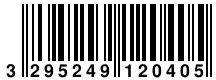 3 295249 120405